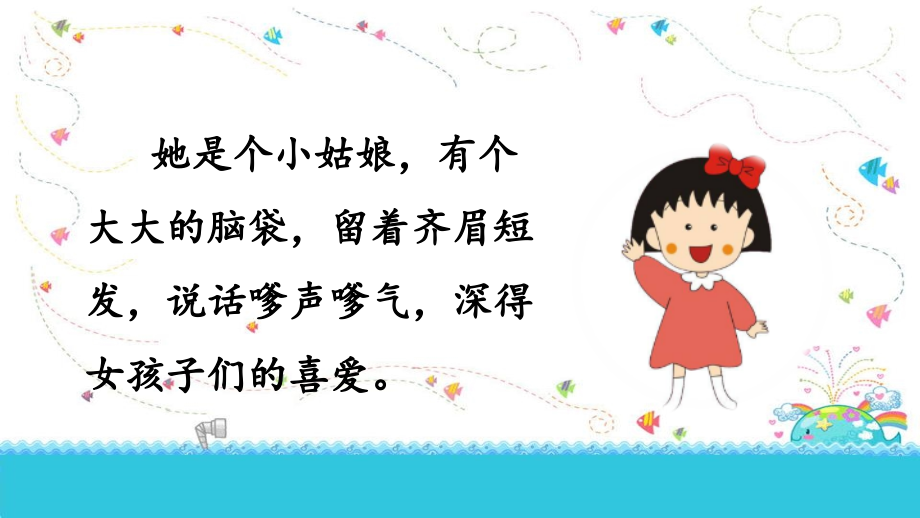 她是个小姑娘，有个大大的脑袋，留着齐眉短发，说话嗲声嗲气，深得女孩子们的喜爱。